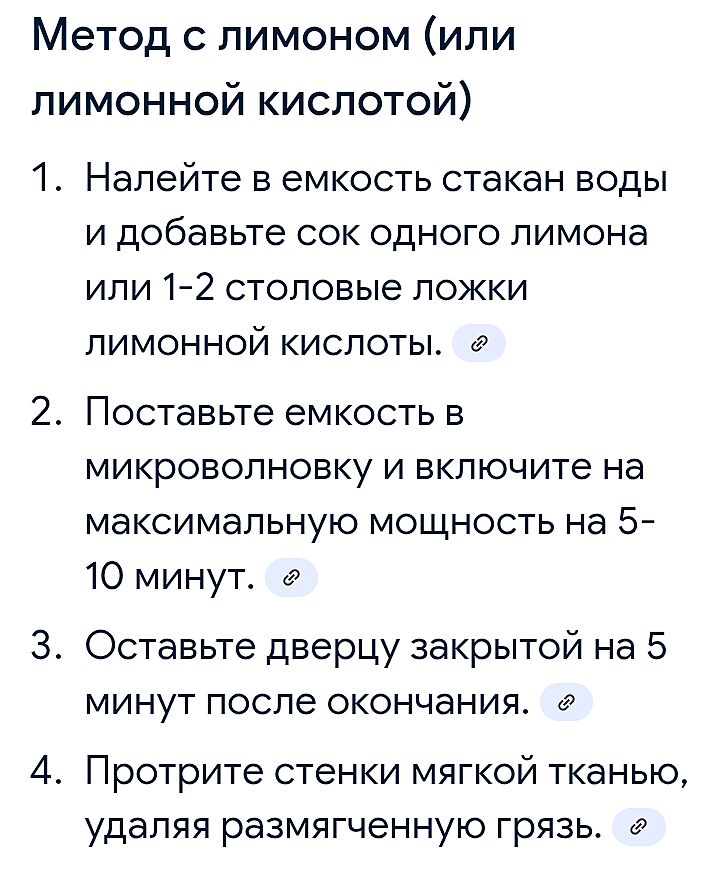 Метод с лимоном (или лимонной кислотой)

1. Налейте в емкость стакан воды и добавьте сок одного лимона или 1-2 столовые ложки лимонной кислоты.

2. Поставьте емкость в микроволновку и включите на максимальную мощность на 5-10 минут.

3. Оставьте дверцу закрытой на 5 минут после окончания.

4. Протрите стенки мягкой тканью, удаляя размягченную грязь.